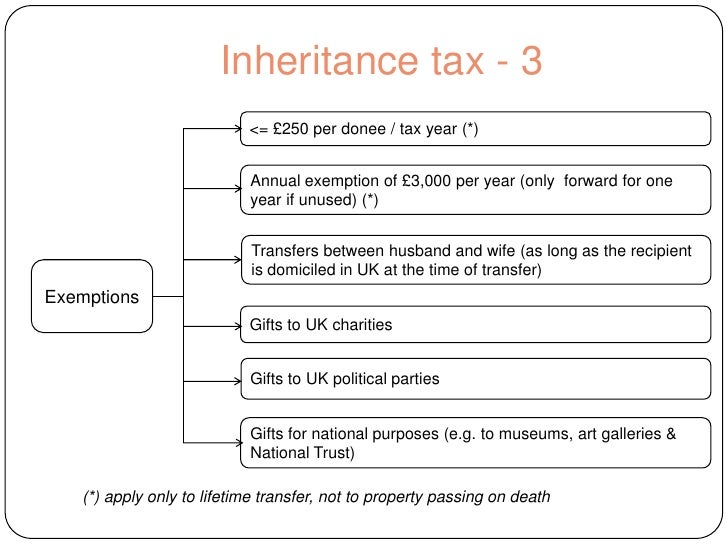 Inheritance tax - 3

Exemptions

<= £250 per donee / tax year (*)

Annual exemption of £3,000 per year (only  forward for one year if unused) (*)

Transfers between husband and wife (as long as the recipient is domiciled in UK at the time of transfer)

Gifts to UK charities

Gifts to UK political parties

Gifts for national purposes (e.g. to museums, art galleries & National Trust)

(*) apply only to lifetime transfer, not to property passing on death